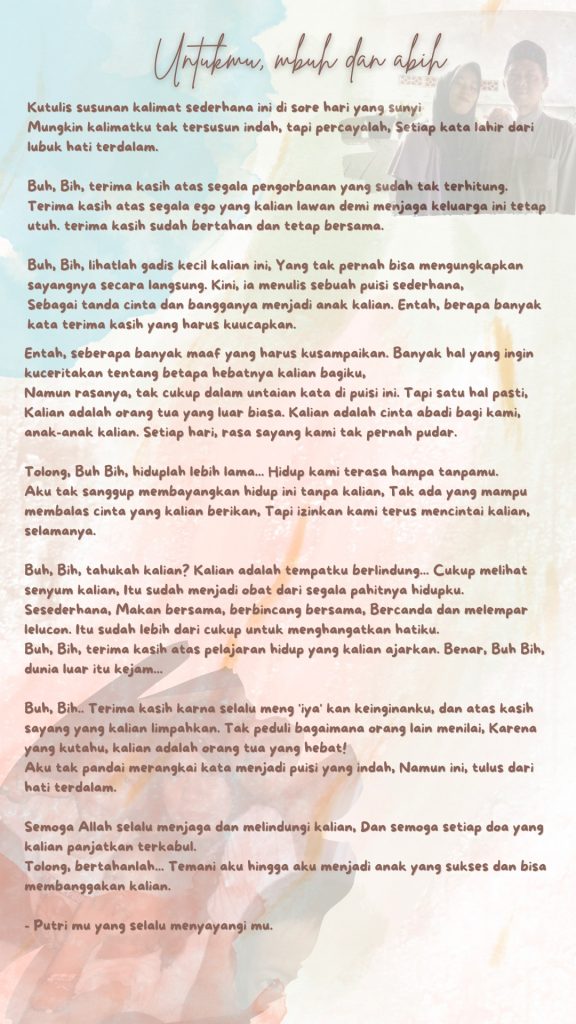 Untukmu, mbuh dan abih

Kutulis susunan kalimat sederhana ini di sore hari yang sunyi
Mungkin kalimatku tak tersusun indah, tapi percayalah, Setiap kata lahir dari lubuk hati terdalam.

Buh, Bih, terima kasih atas segala pengorbanan yang sudah tak terhitung.
Terima kasih atas segala ego yang kalian lawan demi menjaga keluarga ini tetap utuh. terima kasih sudah bertahan dan tetap bersama.

Buh, Bih, lihatlah gadis kecil kalian ini, Yang tak pernah bisa mengungkapkan sayangnya secara langsung. Kini, ia menulis sebuah puisi sederhana,
Sebagai tanda cinta dan bangganya menjadi anak kalian. Entah, berapa banyak kata terima kasih yang harus kuucapkan.

Entah, seberapa banyak maaf yang harus kusampaikan. Banyak hal yang ingin kuceritakan tentang betapa hebatnya kalian bagiku,
Namun rasanya, tak cukup dalam untaian kata di puisi ini. Tapi satu hal pasti, Kalian adalah orang tua yang luar biasa. Kalian adalah cinta abadi bagi kami, anak-anak kalian. Setiap hari, rasa sayang kami tak pernah pudar.

Tolong, Buh Bih, hiduplah lebih lama... Hidup kami terasa hampa tanpamu.
Aku tak sanggup membayangkan hidup ini tanpa kalian, Tak ada yang mampu membalas cinta yang kalian berikan, Tapi izinkan kami terus mencintai kalian, selamanya.

Buh, Bih, tahukah kalian? Kalian adalah tempatku berlindung... Cukup melihat senyum kalian, Itu sudah menjadi obat dari segala pahitnya hidupku.
Sesederhana, Makan bersama, berbincang bersama, Bercanda dan melempar lelucon. Itu sudah lebih dari cukup untuk menghangatkan hatiku.
Buh, Bih, terima kasih atas pelajaran hidup yang kalian ajarkan. Benar, Buh Bih, dunia luar itu kejam...

Buh, Bih.. Terima kasih karna selalu meng 'iya' kan keinginanku, dan atas kasih sayang yang kalian limpahkan. Tak peduli bagaimana orang lain menilai, Karena yang kutahu, kalian adalah orang tua yang hebat!
Aku tak pandai merangkai kata menjadi puisi yang indah, Namun ini, tulus dari hati terdalam.

Semoga Allah selalu menjaga dan melindungi kalian, Dan semoga setiap doa yang kalian panjatkan terkabul.
Tolong, bertahanlah... Temani aku hingga aku menjadi anak yang sukses dan bisa membanggakan kalian.

- Putri mu yang selalu menyayangi mu.